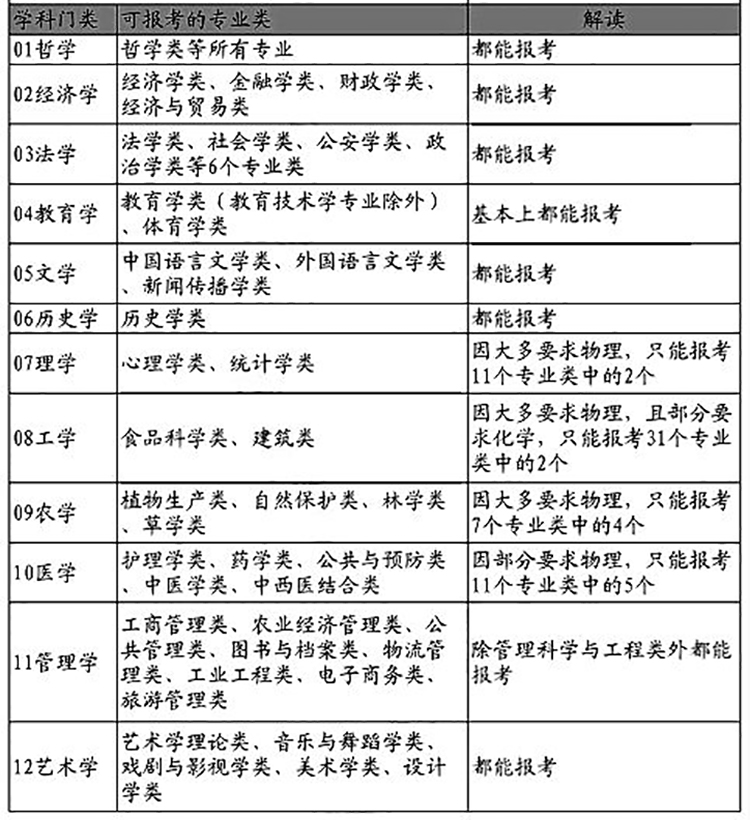 | 学科门类 | 可报考的专业类 | 解读 |
|---|---|---|
| 01哲学 | 哲学类等所有专业 | 都能报考 |
| 02经济学 | 经济学类、金融学类、财政学类、经济与贸易类 | 都能报考 |
| 03法学 | 法学类、社会学类、公安学类、政治学类等6个专业类 | 都能报考 |
| 04教育学 | 教育学类（教育技术学专业除外）、体育学类 | 基本上都能报考 |
| 05文学 | 中国语言文学类、外国语言文学类、新闻传播学类 | 都能报考 |
| 06历史学 | 历史学类 | 都能报考 |
| 07理学 | 心理学类、统计学类 | 因大多要求物理，只能报考11个专业类中的2个 |
| 08工学 | 食品科学类、建筑类 | 因大多要求物理，且部分要求化学，只能报考31个专业类中的2个 |
| 09农学 | 植物生产类、自然保护类、林学类、草学类 | 因大多要求物理，只能报考7个专业类中的4个 |
| 10医学 | 护理学类、药学类、公共与预防类、中医学类、中西医结合类 | 因部分要求物理，只能报考11个专业类中的5个 |
| 11管理学 | 工商管理类、农业经济管理类、公共管理类、图书与档案类、物流管理类、工业工程类、电子商务类、旅游管理类 | 除管理科学与工程类外都能报考 |
| 12艺术学 | 艺术学理论类、音乐与舞蹈学类、戏剧与影视学类、美术学类、设计学类 | 都能报考 |